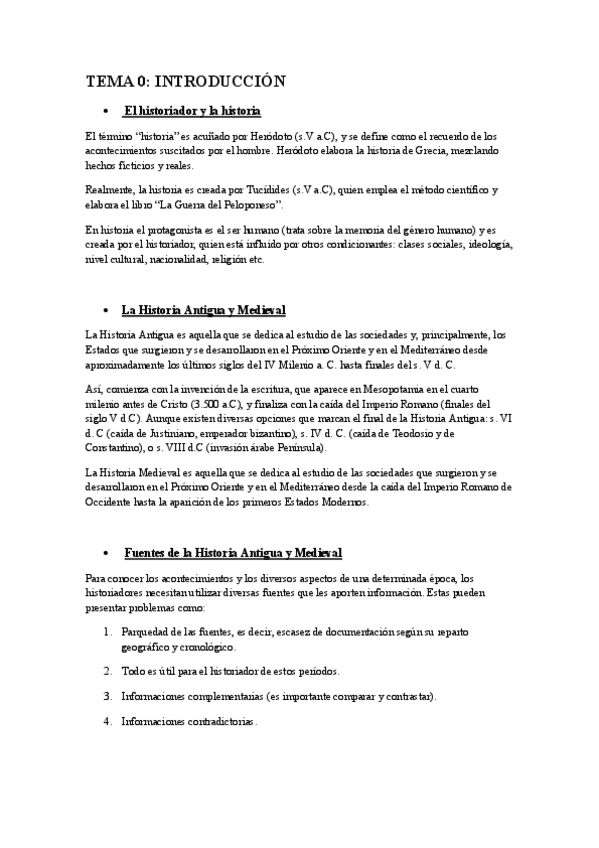 TEMA 0: INTRODUCCIÓN

• El historiador y la historia

El término "historia" es acuñado por Heródoto (s.V a.C), y se define como el recuerdo de los acontecimientos suscitados por el hombre. Heródoto elabora la historia de Grecia, mezclando hechos ficticios y reales.

Realmente, la historia es creada por Tucídides (s.V a.C), quien emplea el método científico y elabora el libro "La Guerra del Peloponeso".

En historia el protagonista es el ser humano (trata sobre la memoria del género humano) y es creada por el historiador, quien está influido por otros condicionantes: clases sociales, ideología, nivel cultural, nacionalidad, religión etc.

• La Historia Antigua y Medieval

La Historia Antigua es aquella que se dedica al estudio de las sociedades y, principalmente, los Estados que surgieron y se desarrollaron en el Próximo Oriente y en el Mediterráneo desde aproximadamente los últimos siglos del IV Milenio a. C. hasta finales del s. V d. C.

Así, comienza con la invención de la escritura, que aparece en Mesopotamia en el cuarto milenio antes de Cristo (3.500 a.C), y finaliza con la caída del Imperio Romano (finales del siglo V d.C). Aunque existen diversas opciones que marcan el final de la Historia Antigua: s. VI d. C (caída de Justiniano, emperador bizantino), s. IV d. C. (caída de Teodosio y de Constantino), o s. VIII d.C (invasión árabe Península).

La Historia Medieval es aquella que se dedica al estudio de las sociedades que surgieron y se desarrollaron en el Próximo Oriente y en el Mediterráneo desde la caída del Imperio Romano de Occidente hasta la aparición de los primeros Estados Modernos.

• Fuentes de la Historia Antigua y Medieval

Para conocer los acontecimientos y los diversos aspectos de una determinada época, los historiadores necesitan utilizar diversas fuentes que les aporten información. Estas pueden presentar problemas como:

1. Parquedad de las fuentes, es decir, escasez de documentación según su reparto geográfico y cronológico.

2. Todo es útil para el historiador de estos períodos.

3. Informaciones complementarias (es importante comparar y contrastar).

4. Informaciones contradictorias.